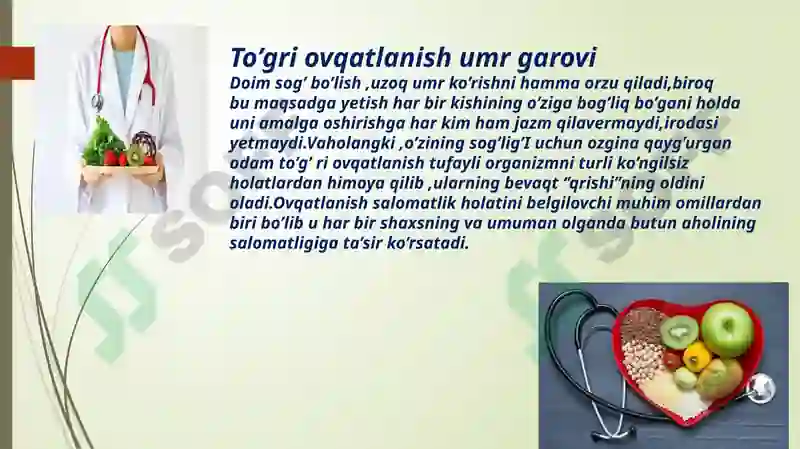 To’gri ovqatlanish umr garovi

Doim sog’ bo’lish ,uzoq umr ko’rishni hamma orzu qiladi,biroq bu maqsadga yetish har bir kishining o’ziga bog’liq bo’gani holda uni amalga oshirishga har kim ham jazm qilavermaydi,irodasi yetmaydi.Vaholangki ,o’zining sog’lig’I uchun ozgina qayg’urgan odam to’g’ ri ovqatlanish tufayli organizmni turli ko’ngilsiz holatlardan himoya qilib ,ularning bevaqt “qrishi”ning oldini oladi.Ovqatlanish salomatlik holatini belgilovchi muhim omillardan biri bo’lib u har bir shaxsning va umuman olganda butun aholining salomatligiga ta’sir ko’rsatadi.